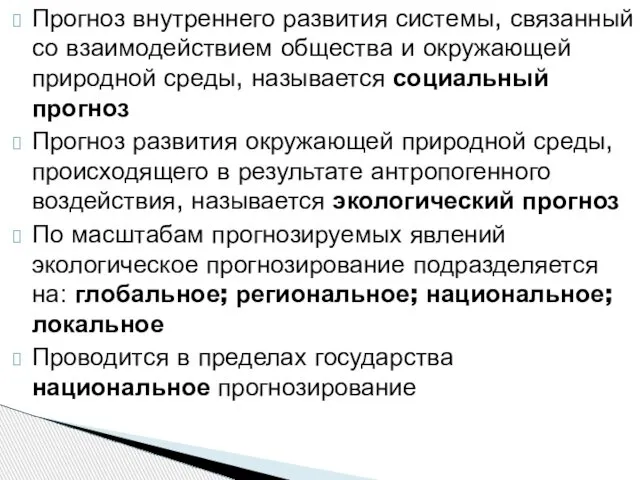 Прогноз внутреннего развития системы, связанный со взаимодействием общества и окружающей природной среды, называется социальный прогноз

Прогноз развития окружающей природной среды, происходящего в результате антропогенного воздействия, называется экологический прогноз

По масштабам прогнозируемых явлений экологическое прогнозирование подразделяется на: глобальное; региональное; национальное; локальное

Проводится в пределах государства национальное прогнозирование